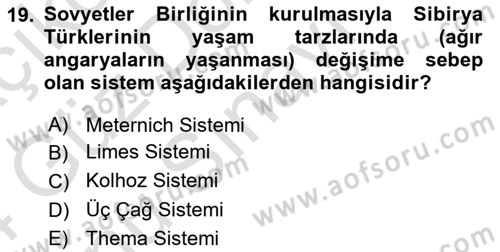 19. Sovyetler Birliğinin kurulmasıyla Sibirya Türklerinin yaşam tarzlarında (ağır angaryaların yaşanması) değişime sebep olan sistem aşağıdakilerden hangisidir?

A) Meternich Sistemi
B) Limes Sistemi
C) Kolhoz Sistemi
D) Üç Çağ Sistemi
E) Thema Sistemi

www.aofsoru.com